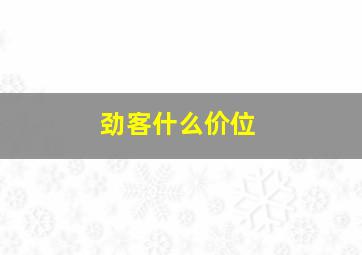 劲客什么价位